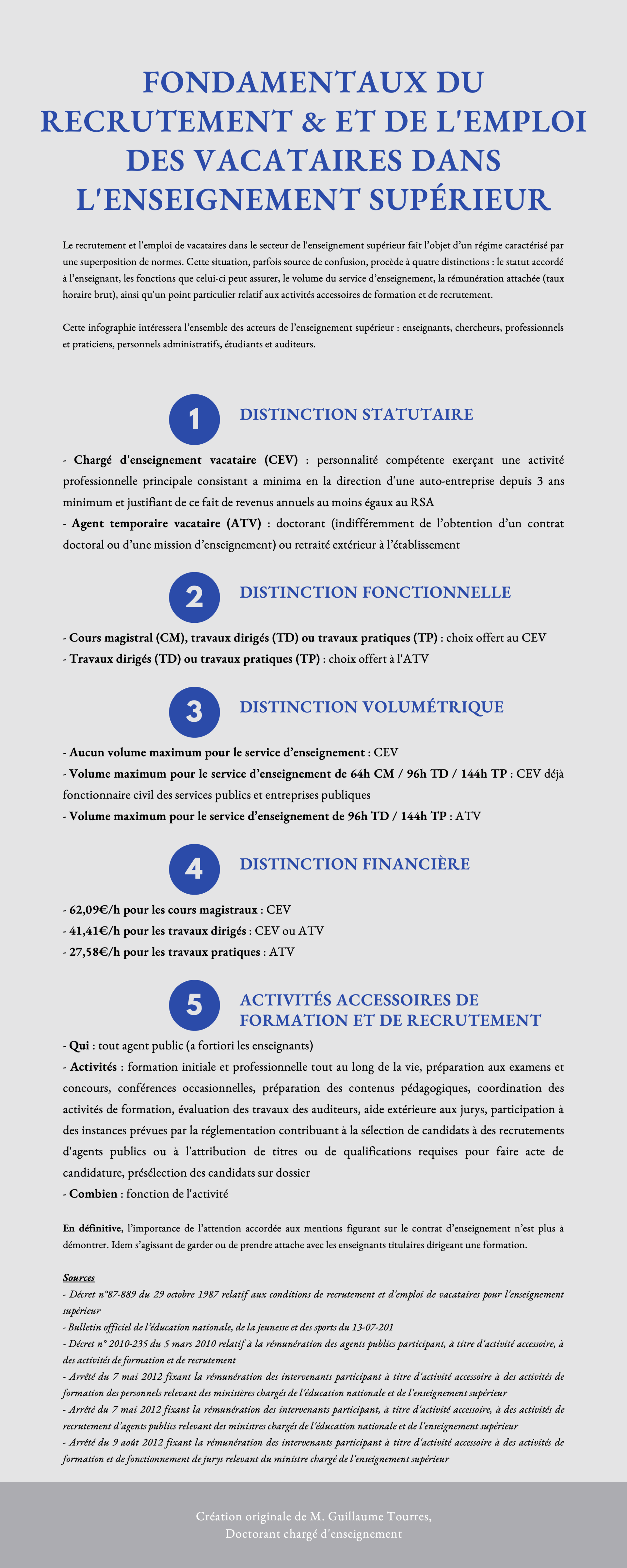 FONDAMENTAUX DU RECRUTEMENT & ET DE L'EMPLOI DES VACATAIRES DANS L'ENSEIGNEMENT SUPÉRIEUR

Le recrutement et l'emploi de vacataires dans le secteur de l'enseignement supérieur fait l'objet d'un régime caractérisé par une superposition de normes. Cette situation, parfois source de confusion, procède à quatre distinctions : le statut accordé à l'enseignant, les fonctions que celui-ci peut assurer, le volume du service d'enseignement, la rémunération attachée (taux horaire brut), ainsi qu'un point particulier relatif aux activités accessoires de formation et de recrutement.

Cette infographie intéressera l'ensemble des acteurs de l'enseignement supérieur : enseignants, chercheurs, professionnels et praticiens, personnels administratifs, étudiants et auditeurs.

1
DISTINCTION STATUTAIRE

- Chargé d'enseignement vacataire (CEV) : personnalité compétente exerçant une activité professionnelle principale consistant a minima en la direction d'une auto-entreprise depuis 3 ans minimum et justifiant de ce fait de revenus annuels au moins égaux au RSA
- Agent temporaire vacataire (ATV) : doctorant (indifféremment de l'obtention d'un contrat doctoral ou d'une mission d'enseignement) ou retraité extérieur à l'établissement

2
DISTINCTION FONCTIONNELLE

- Cours magistral (CM), travaux dirigés (TD) ou travaux pratiques (TP) : choix offert au CEV
- Travaux dirigés (TD) ou travaux pratiques (TP) : choix offert à l'ATV

3
DISTINCTION VOLUMÉTRIQUE

- Aucun volume maximum pour le service d'enseignement : CEV
- Volume maximum pour le service d'enseignement de 64h CM / 96h TD / 144h TP : CEV déjà fonctionnaire civil des services publics et entreprises publiques
- Volume maximum pour le service d'enseignement de 96h TD / 144h TP : ATV

4
DISTINCTION FINANCIÈRE

- 62,09€/h pour les cours magistraux : CEV
- 41,41€/h pour les travaux dirigés : CEV ou ATV
- 27,58€/h pour les travaux pratiques : ATV

5
ACTIVITÉS ACCESSOIRES DE FORMATION ET DE RECRUTEMENT

- Qui : tout agent public (a fortiori les enseignants)
- Activités : formation initiale et professionnelle tout au long de la vie, préparation aux examens et concours, conférences occasionnelles, préparation des contenus pédagogiques, coordination des activités de formation, évaluation des travaux des auditeurs, aide extérieure aux jurys, participation à des instances prévues par la réglementation contribuant à la sélection de candidats à des recrutements d'agents publics ou à l'attribution de titres ou de qualifications requises pour faire acte de candidature, présélection des candidats sur dossier
- Combien : fonction de l'activité

En définitive, l'importance de l'attention accordée aux mentions figurant sur le contrat d'enseignement n'est plus à démontrer. Idem s'agissant de garder ou de prendre attache avec les enseignants titulaires dirigeant une formation.

Sources
- Décret n°87-889 du 29 octobre 1987 relatif aux conditions de recrutement et d'emploi de vacataires pour l'enseignement supérieur
- Bulletin officiel de l'éducation nationale, de la jeunesse et des sports du 13-07-201
- Décret n° 2010-235 du 5 mars 2010 relatif à la rémunération des agents publics participant, à titre d'activité accessoire, à des activités de formation et de recrutement
- Arrêté du 7 mai 2012 fixant la rémunération des intervenants participant à titre d'activité accessoire à des activités de formation des personnels relevant des ministères chargés de l'éducation nationale et de l'enseignement supérieur
- Arrêté du 7 mai 2012 fixant la rémunération des intervenants participant, à titre d'activité accessoire, à des activités de recrutement d'agents publics relevant des ministres chargés de l'éducation nationale et de l'enseignement supérieur
- Arrêté du 9 août 2012 fixant la rémunération des intervenants participant à titre d'activité accessoire à des activités de formation et de fonctionnement de jurys relevant du ministre chargé de l'enseignement supérieur

Création originale de M. Guillaume Tourres,
Doctorant chargé d'enseignement